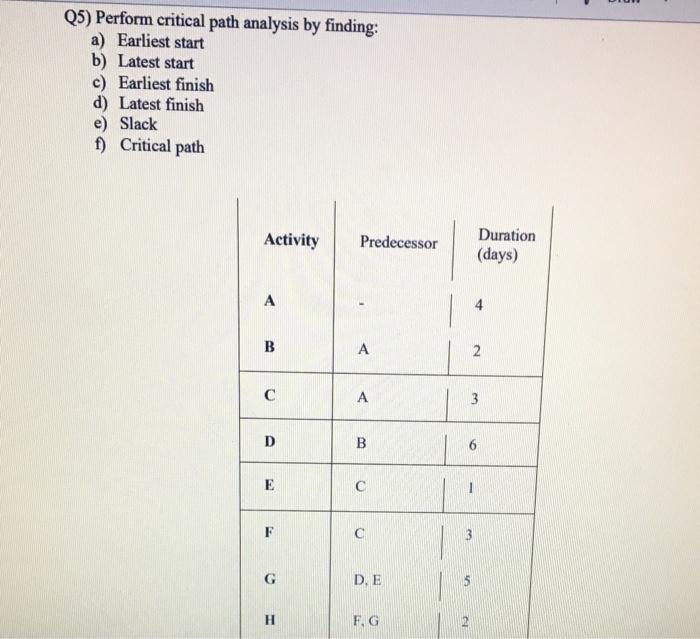 Q5) Perform critical path analysis by finding:
a) Earliest start
b) Latest start
c) Earliest finish
d) Latest finish
e) Slack
f) Critical path

| Activity | Predecessor | Duration (days) |
|---|---|---|
| A | - | 4 |
| B | A | 2 |
| C | A | 3 |
| D | B | 6 |
| E | C | 1 |
| F | C | 3 |
| G | D, E | 5 |
| H | F, G | 2 |